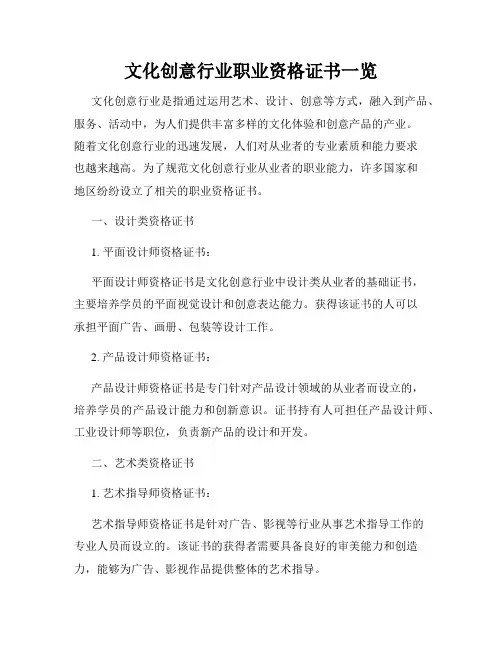 文化创意行业职业资格证书一览

文化创意行业是指通过运用艺术、设计、创意等方式，融入到产品、服务、活动中，为人们提供丰富多样的文化体验和创意产品的产业。随着文化创意行业的迅速发展，人们对从业者的专业素质和能力要求也越来越高。为了规范文化创意行业从业者的职业能力，许多国家和地区纷纷设立了相关的职业资格证书。

一、设计类资格证书

1. 平面设计师资格证书：

平面设计师资格证书是文化创意行业中设计类从业者的基础证书，主要培养学员的平面视觉设计和创意表达能力。获得该证书的人可以承担平面广告、画册、包装等设计工作。

2. 产品设计师资格证书：

产品设计师资格证书是专门针对产品设计领域的从业者而设立的，培养学员的产品设计能力和创新意识。证书持有人可担任产品设计师、工业设计师等职位，负责新产品的设计和开发。

二、艺术类资格证书

1. 艺术指导师资格证书：

艺术指导师资格证书是针对广告、影视等行业从事艺术指导工作的专业人员而设立的。该证书的获得者需要具备良好的审美能力和创造力，能够为广告、影视作品提供整体的艺术指导。